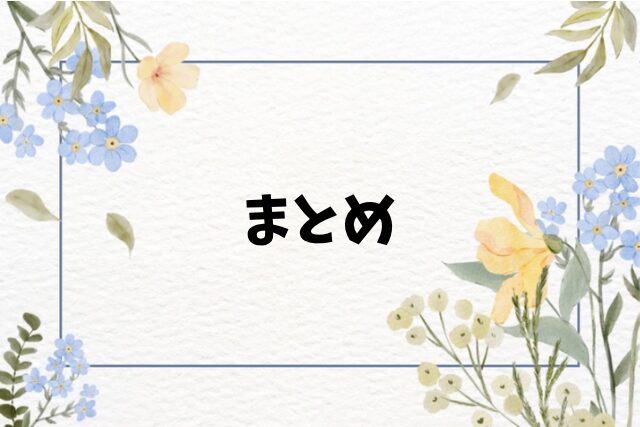 まとめ